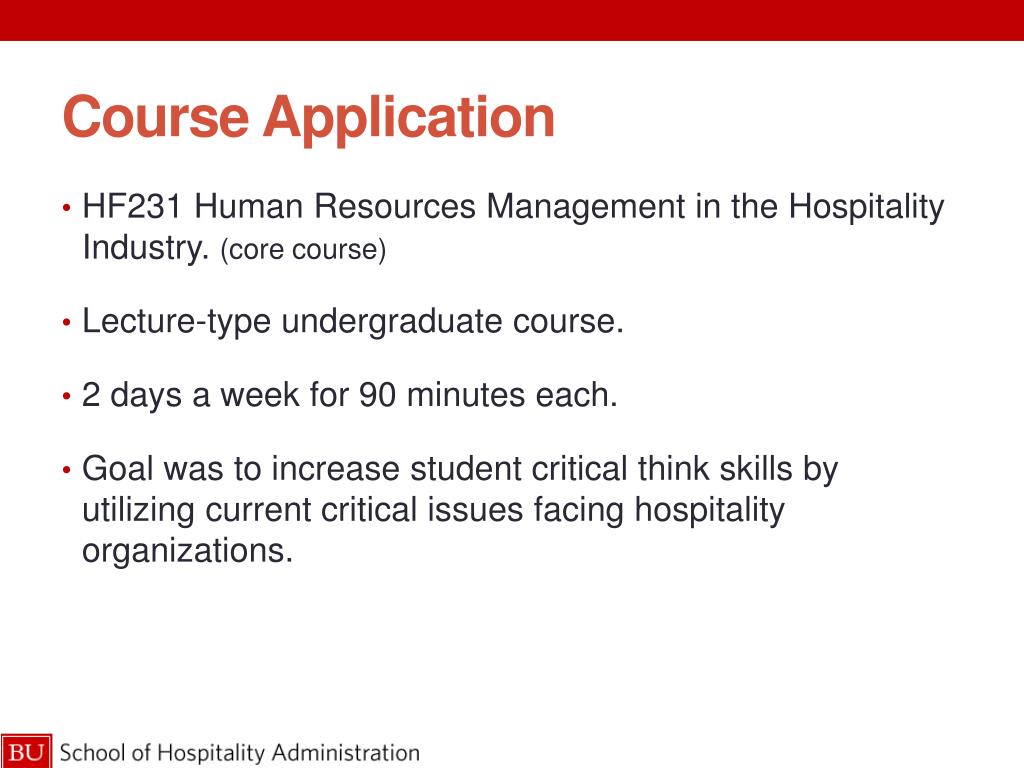 Course Application

• HF231 Human Resources Management in the Hospitality Industry. (core course)

• Lecture-type undergraduate course.

• 2 days a week for 90 minutes each.

• Goal was to increase student critical think skills by utilizing current critical issues facing hospitality organizations.

BU School of Hospitality Administration